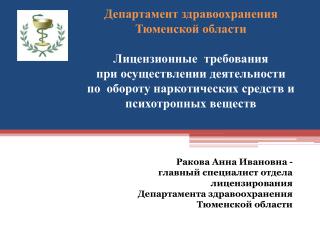 Департамент здравоохранения Тюменской области

Лицензионные требования при осуществлении деятельности по обороту наркотических средств и психотропных веществ

Ракова Анна Ивановна - главный специалист отдела лицензирования Департамента здравоохранения Тюменской области